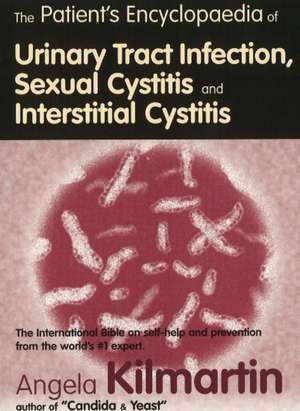 The Patient's Encyclopaedia of

Urinary Tract Infection, Sexual Cystitis and Interstitial Cystitis

The International Bible on self-help and prevention from the world's #1 expert.

Angela Kilmartin
author of "Candida & Yeast"